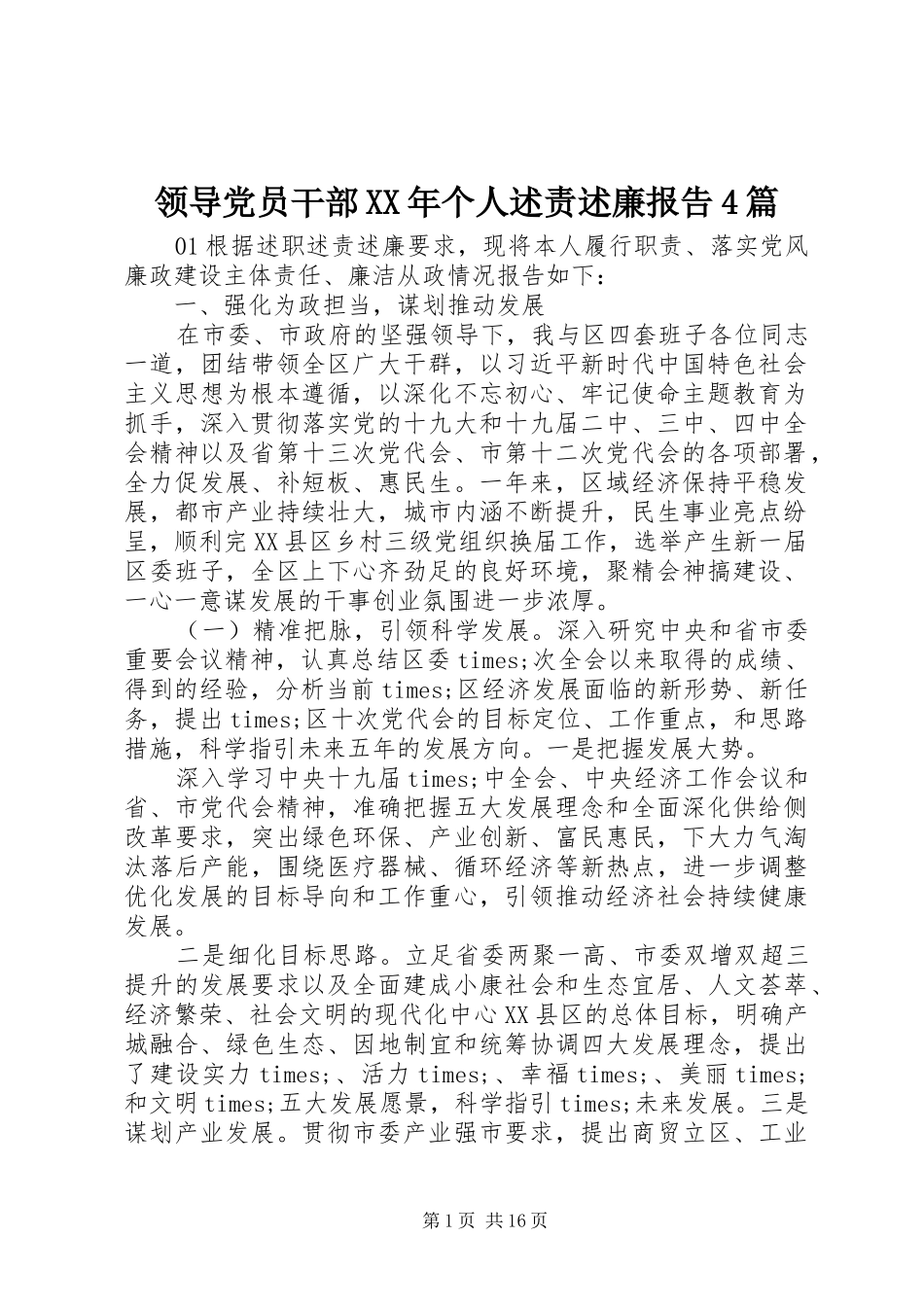 领导党员干部XX年个人述责述廉报告4篇

01根据述职述责述廉要求，现将本人履行职责、落实党风廉政建设主体责任、廉洁从政情况报告如下：

一、强化为政担当，谋划推动发展

在市委、市政府的坚强领导下，我与区四套班子各位同志一道，团结带领全区广大干群，以习近平新时代中国特色社会主义思想为根本遵循，以深化不忘初心、牢记使命主题教育为抓手，深入贯彻落实党的十九大和十九届二中、三中、四中全会精神以及省第十三次党代会、市第十二次党代会的各项部署，全力促发展、补短板、惠民生。一年来，区域经济保持平稳发展，都市产业持续壮大，城市内涵不断提升，民生事业亮点纷呈，顺利完XX县区乡村三级党组织换届工作，选举产生新一届区委班子，全区上下心齐劲足的良好环境，聚精会神搞建设、一心一意谋发展的干事创业氛围进一步浓厚。

（一）精准把脉，引领科学发展。深入研究中央和省市委重要会议精神，认真总结区委times;次全会以来取得的成绩、得到的经验，分析当前times;区经济发展面临的新形势、新任务，提出times;区十次党代会的目标定位、工作重点，和思路措施，科学指引未来五年的发展方向。一是把握发展大势。

深入学习中央十九届times;中全会、中央经济工作会议和省、市党代会精神，准确把握五大发展理念和全面深化供给侧改革要求，突出绿色环保、产业创新、富民惠民，下大力气淘汰落后产能，围绕医疗器械、循环经济等新热点，进一步调整优化发展的目标导向和工作重心，引领推动经济社会持续健康发展。

二是细化目标思路。立足省委两聚一高、市委双增双超三提升的发展要求以及全面建成小康社会和生态宜居、人文荟萃、经济繁荣、社会文明的现代化中心XX县区的总体目标，明确产城融合、绿色生态、因地制宜和统筹协调四大发展理念，提出了建设实力times;、活力times;、幸福times;、美丽times;和文明times;五大发展愿景，科学指引times;未来发展。三是谋划产业发展。贯彻市委产业强市要求，提出商贸立区、工业

第1页 共16页